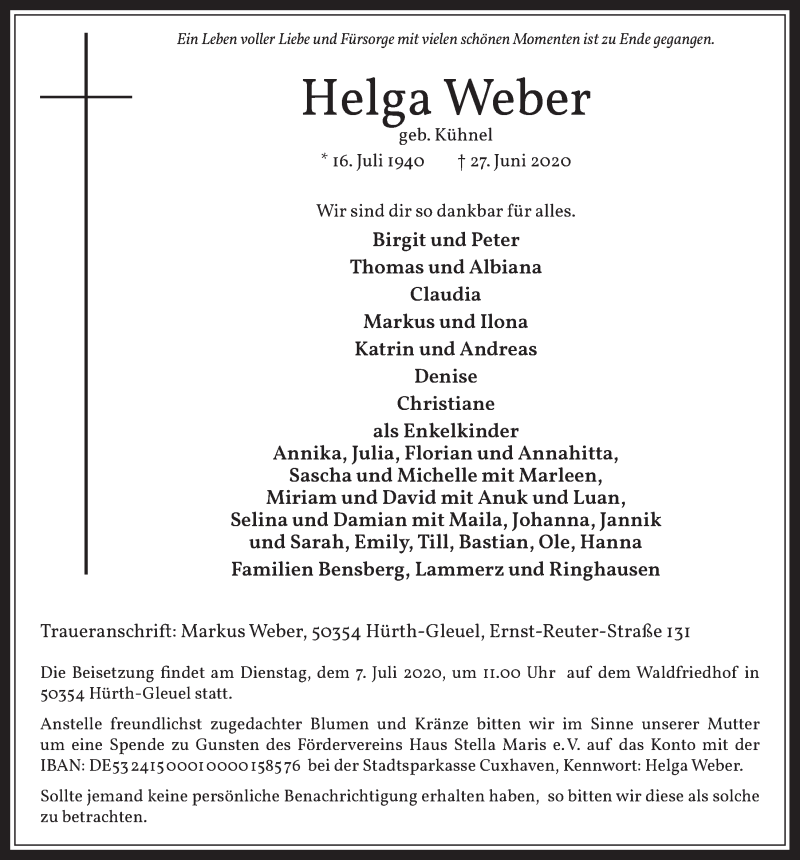 Ein Leben voller Liebe und Fürsorge mit vielen schönen Momenten ist zu Ende gegangen.

Helga Weber

geb. Kühnel

* 16. Juli 1940 † 27. Juni 2020

Wir sind dir so dankbar für alles.

Birgit und Peter
Thomas und Albiana
Claudia
Markus und Ilona
Katrin und Andreas
Denise
Christiane
als Enkelkinder
Annika, Julia, Florian und Annahitta,
Sascha und Michelle mit Marleen,
Miriam und David mit Anuk und Luan,
Selina und Damian mit Maila, Johanna, Jannik
und Sarah, Emily, Till, Bastian, Ole, Hanna
Familien Bensberg, Lammerz und Ringhausen

Traueranschrift: Markus Weber, 50354 Hürth-Gleuel, Ernst-Reuter-Straße 131

Die Beisetzung findet am Dienstag, dem 7. Juli 2020, um 11.00 Uhr auf dem Waldfriedhof in 50354 Hürth-Gleuel statt.

Anstelle freundlichst zugedachter Blumen und Kränze bitten wir im Sinne unserer Mutter um eine Spende zu Gunsten des Fördervereins Haus Stella Maris e.V. auf das Konto mit der IBAN: DE53 2415 0001 0000 1585 76 bei der Stadtsparkasse Cuxhaven, Kennwort: Helga Weber.

Sollte jemand keine persönliche Benachrichtigung erhalten haben, so bitten wir diese als solche zu betrachten.